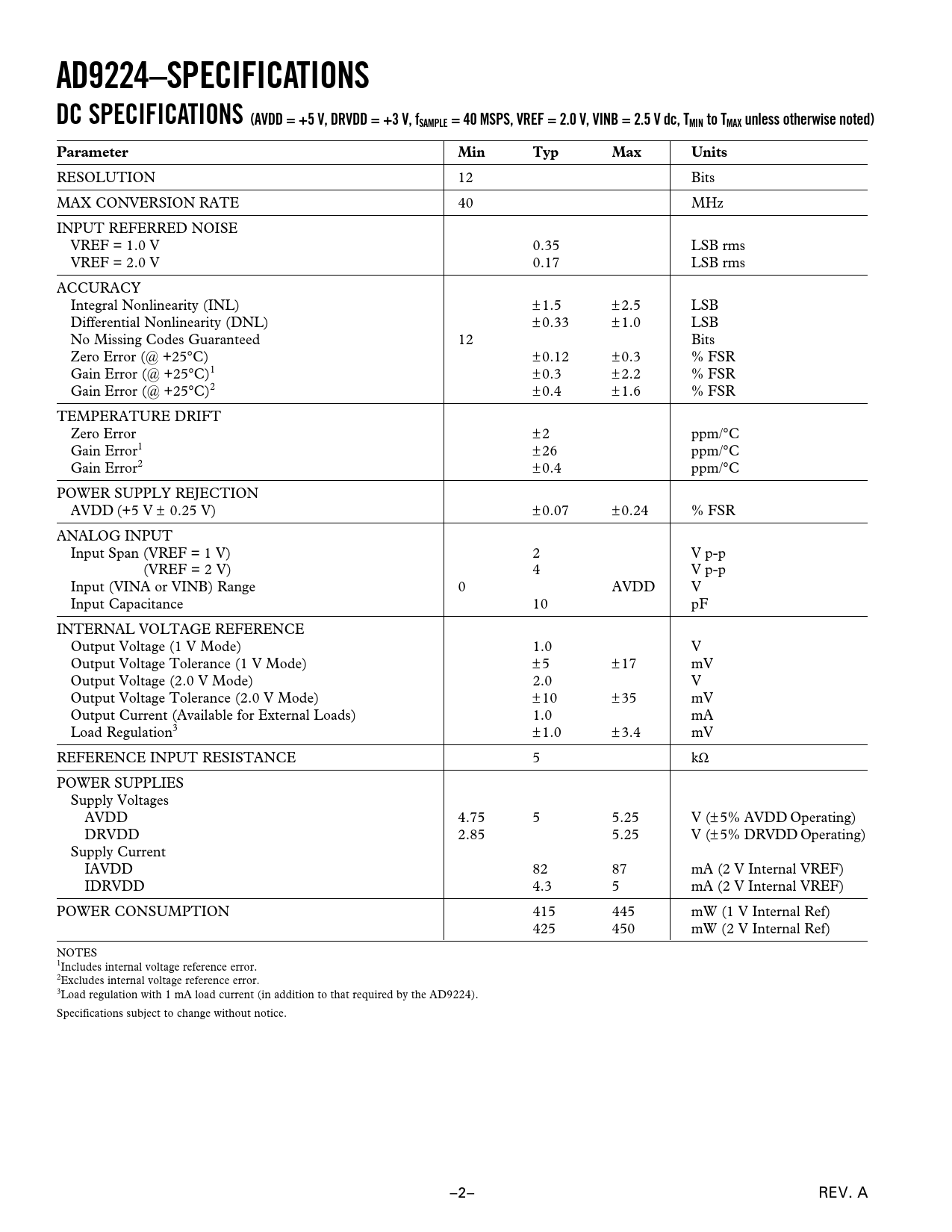 AD9224–SPECIFICATIONS

DC SPECIFICATIONS (AVDD = +5 V, DRVDD = +3 V, $f_{SAMPLE}$ = 40 MSPS, VREF = 2.0 V, VINB = 2.5 V dc, $T_{MIN}$ to $T_{MAX}$ unless otherwise noted)

| Parameter | Min | Typ | Max | Units |
|---|---|---|---|---|
| RESOLUTION | 12 | | | Bits |
| MAX CONVERSION RATE | 40 | | | MHz |
| INPUT REFERRED NOISE | | | | |
| VREF = 1.0 V | | 0.35 | | LSB rms |
| VREF = 2.0 V | | 0.17 | | LSB rms |
| ACCURACY | | | | |
| Integral Nonlinearity (INL) | | ±1.5 | ±2.5 | LSB |
| Differential Nonlinearity (DNL) | | ±0.33 | ±1.0 | LSB |
| No Missing Codes Guaranteed | 12 | | | Bits |
| Zero Error (@ +25°C) | | ±0.12 | ±0.3 | % FSR |
| Gain Error (@ +25°C)$^1$ | | ±0.3 | ±2.2 | % FSR |
| Gain Error (@ +25°C)$^2$ | | ±0.4 | ±1.6 | % FSR |
| TEMPERATURE DRIFT | | | | |
| Zero Error | | ±2 | | ppm/°C |
| Gain Error$^1$ | | ±26 | | ppm/°C |
| Gain Error$^2$ | | ±0.4 | | ppm/°C |
| POWER SUPPLY REJECTION | | | | |
| AVDD (+5 V ± 0.25 V) | | ±0.07 | ±0.24 | % FSR |
| ANALOG INPUT | | | | |
| Input Span (VREF = 1 V) | | 2 | | V p-p |
| (VREF = 2 V) | | 4 | | V p-p |
| Input (VINA or VINB) Range | 0 | | AVDD | V |
| Input Capacitance | | 10 | | pF |
| INTERNAL VOLTAGE REFERENCE | | | | |
| Output Voltage (1 V Mode) | | 1.0 | | V |
| Output Voltage Tolerance (1 V Mode) | | ±5 | ±17 | mV |
| Output Voltage (2.0 V Mode) | | 2.0 | | V |
| Output Voltage Tolerance (2.0 V Mode) | | ±10 | ±35 | mV |
| Output Current (Available for External Loads) | | 1.0 | | mA |
| Load Regulation$^3$ | | ±1.0 | ±3.4 | mV |
| REFERENCE INPUT RESISTANCE | | 5 | | kΩ |
| POWER SUPPLIES | | | | |
| Supply Voltages | | | | |
| AVDD | 4.75 | 5 | 5.25 | V (±5% AVDD Operating) |
| DRVDD | 2.85 | | 5.25 | V (±5% DRVDD Operating) |
| Supply Current | | | | |
| IAVDD | | 82 | 87 | mA (2 V Internal VREF) |
| IDRVDD | | 4.3 | 5 | mA (2 V Internal VREF) |
| POWER CONSUMPTION | | 415 | 445 | mW (1 V Internal Ref) |
| | | 425 | 450 | mW (2 V Internal Ref) |

NOTES
$^1$Includes internal voltage reference error.
$^2$Excludes internal voltage reference error.
$^3$Load regulation with 1 mA load current (in addition to that required by the AD9224).

Specifications subject to change without notice.

–2–

REV. A